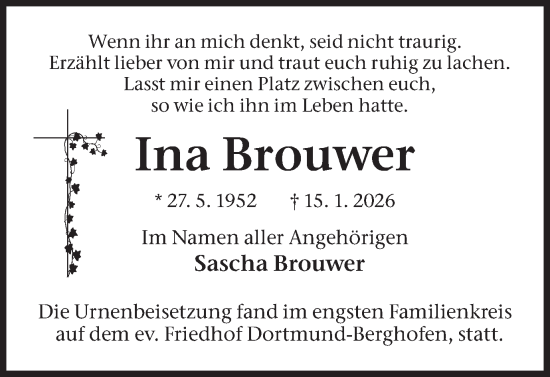 Wenn ihr an mich denkt, seid nicht traurig.
Erzählt lieber von mir und traut euch ruhig zu lachen.
Lasst mir einen Platz zwischen euch,
so wie ich ihn im Leben hatte.

Ina Brouwer

* 27. 5. 1952 † 15. 1. 2026

Im Namen aller Angehörigen
Sascha Brouwer

Die Urnenbeisetzung fand im engsten Familienkreis auf dem ev. Friedhof Dortmund-Berghofen, statt.